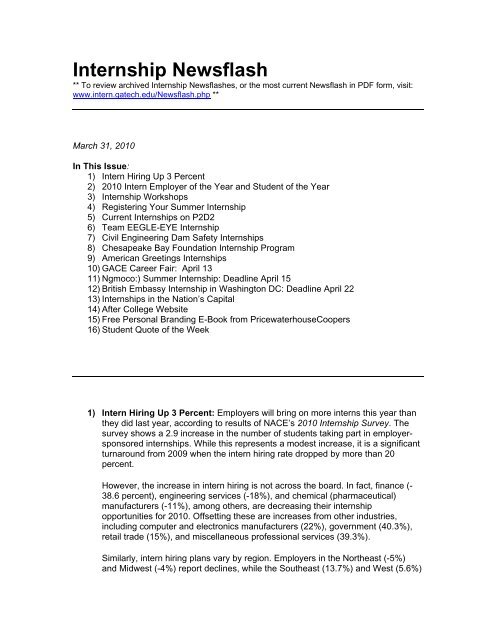 Internship Newsflash
** To review archived Internship Newsflashes, or the most current Newsflash in PDF form, visit: www.intern.gatech.edu/Newsflash.php **

March 31, 2010

In This Issue:
1) Intern Hiring Up 3 Percent
2) 2010 Intern Employer of the Year and Student of the Year
3) Internship Workshops
4) Registering Your Summer Internship
5) Current Internships on P2D2
6) Team EEGLE-EYE Internship
7) Civil Engineering Dam Safety Internships
8) Chesapeake Bay Foundation Internship Program
9) American Greetings Internships
10) GACE Career Fair: April 13
11) Ngmoco:) Summer Internship: Deadline April 15
12) British Embassy Internship in Washington DC: Deadline April 22
13) Internships in the Nation's Capital
14) After College Website
15) Free Personal Branding E-Book from PricewaterhouseCoopers
16) Student Quote of the Week

1) Intern Hiring Up 3 Percent: Employers will bring on more interns this year than they did last year, according to results of NACE's 2010 Internship Survey. The survey shows a 2.9 increase in the number of students taking part in employer-sponsored internships. While this represents a modest increase, it is a significant turnaround from 2009 when the intern hiring rate dropped by more than 20 percent.

However, the increase in intern hiring is not across the board. In fact, finance (-38.6 percent), engineering services (-18%), and chemical (pharmaceutical) manufacturers (-11%), among others, are decreasing their internship opportunities for 2010. Offsetting these are increases from other industries, including computer and electronics manufacturers (22%), government (40.3%), retail trade (15%), and miscellaneous professional services (39.3%).

Similarly, intern hiring plans vary by region. Employers in the Northeast (-5%) and Midwest (-4%) report declines, while the Southeast (13.7%) and West (5.6%)